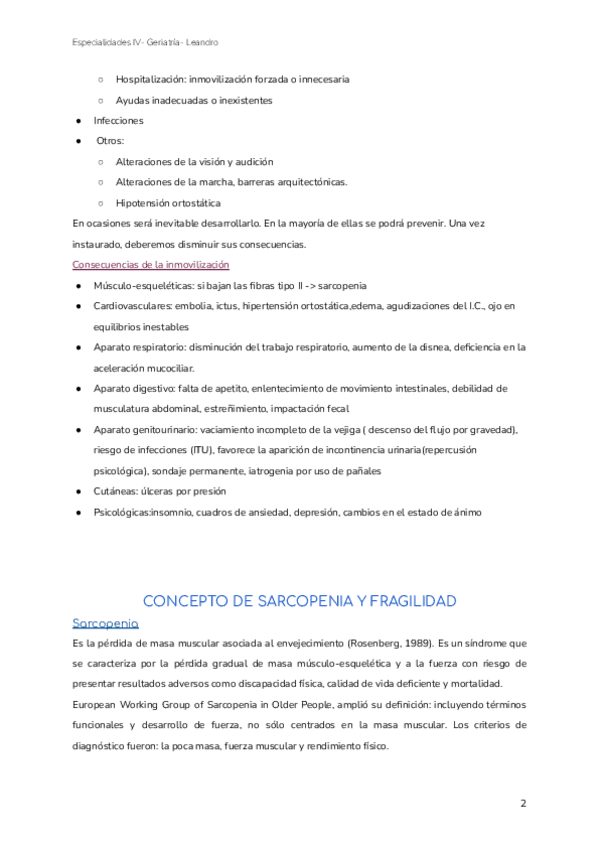 Especialidades IV- Geriatría- Leandro

○ Hospitalización: inmovilización forzada o innecesaria
○ Ayudas inadecuadas o inexistentes
● Infecciones
● Otros:
○ Alteraciones de la visión y audición
○ Alteraciones de la marcha, barreras arquitectónicas.
○ Hipotensión ortostática

En ocasiones será inevitable desarrollarlo. En la mayoría de ellas se podrá prevenir. Una vez instaurado, deberemos disminuir sus consecuencias.

Consecuencias de la inmovilización

● Músculo-esqueléticas: si bajan las fibras tipo II -> sarcopenia
● Cardiovasculares: embolia, ictus, hipertensión ortostática,edema, agudizaciones del I.C., ojo en equilibrios inestables
● Aparato respiratorio: disminución del trabajo respiratorio, aumento de la disnea, deficiencia en la aceleración mucociliar.
● Aparato digestivo: falta de apetito, enlentecimiento de movimiento intestinales, debilidad de musculatura abdominal, estreñimiento, impactación fecal
● Aparato genitourinario: vaciamiento incompleto de la vejiga ( descenso del flujo por gravedad), riesgo de infecciones (ITU), favorece la aparición de incontinencia urinaria(repercusión psicológica), sondaje permanente, iatrogenia por uso de pañales
● Cutáneas: úlceras por presión
● Psicológicas:insomnio, cuadros de ansiedad, depresión, cambios en el estado de ánimo

CONCEPTO DE SARCOPENIA Y FRAGILIDAD

Sarcopenia

Es la pérdida de masa muscular asociada al envejecimiento (Rosenberg, 1989). Es un síndrome que se caracteriza por la pérdida gradual de masa músculo-esquelética y a la fuerza con riesgo de presentar resultados adversos como discapacidad física, calidad de vida deficiente y mortalidad.

European Working Group of Sarcopenia in Older People, amplió su definición: incluyendo términos funcionales y desarrollo de fuerza, no sólo centrados en la masa muscular. Los criterios de diagnóstico fueron: la poca masa, fuerza muscular y rendimiento físico.

2